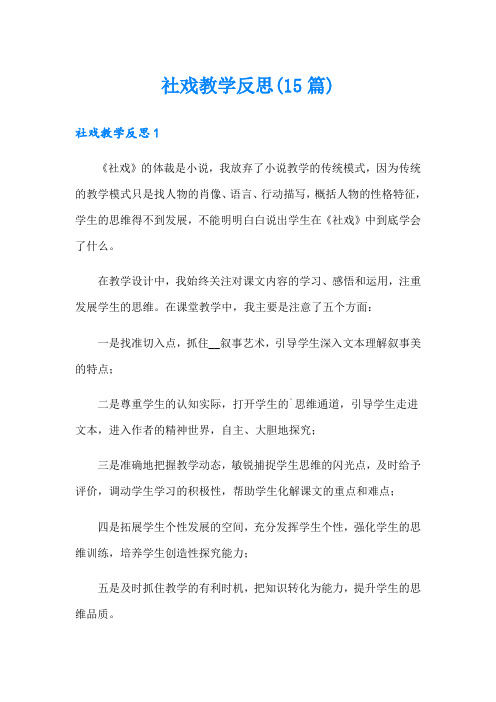 社戏教学反思(15篇)

社戏教学反思1

《社戏》的体裁是小说，我放弃了小说教学的传统模式，因为传统的教学模式只是找人物的肖像、语言、行动描写，概括人物的性格特征，学生的思维得不到发展，不能明明白白说出学生在《社戏》中到底学会了什么。

在教学设计中，我始终关注对课文内容的学习、感悟和运用，注重发展学生的思维。在课堂教学中，我主要是注意了五个方面：

一是找准切入点，抓住__叙事艺术，引导学生深入文本理解叙事美的特点；

二是尊重学生的认知实际，打开学生的`思维通道，引导学生走进文本，进入作者的精神世界，自主、大胆地探究；

三是准确地把握教学动态，敏锐捕捉学生思维的闪光点，及时给予评价，调动学生学习的积极性，帮助学生化解课文的重点和难点；

四是拓展学生个性发展的空间，充分发挥学生个性，强化学生的思维训练，培养学生创造性探究能力；

五是及时抓住教学的有利时机，把知识转化为能力，提升学生的思维品质。